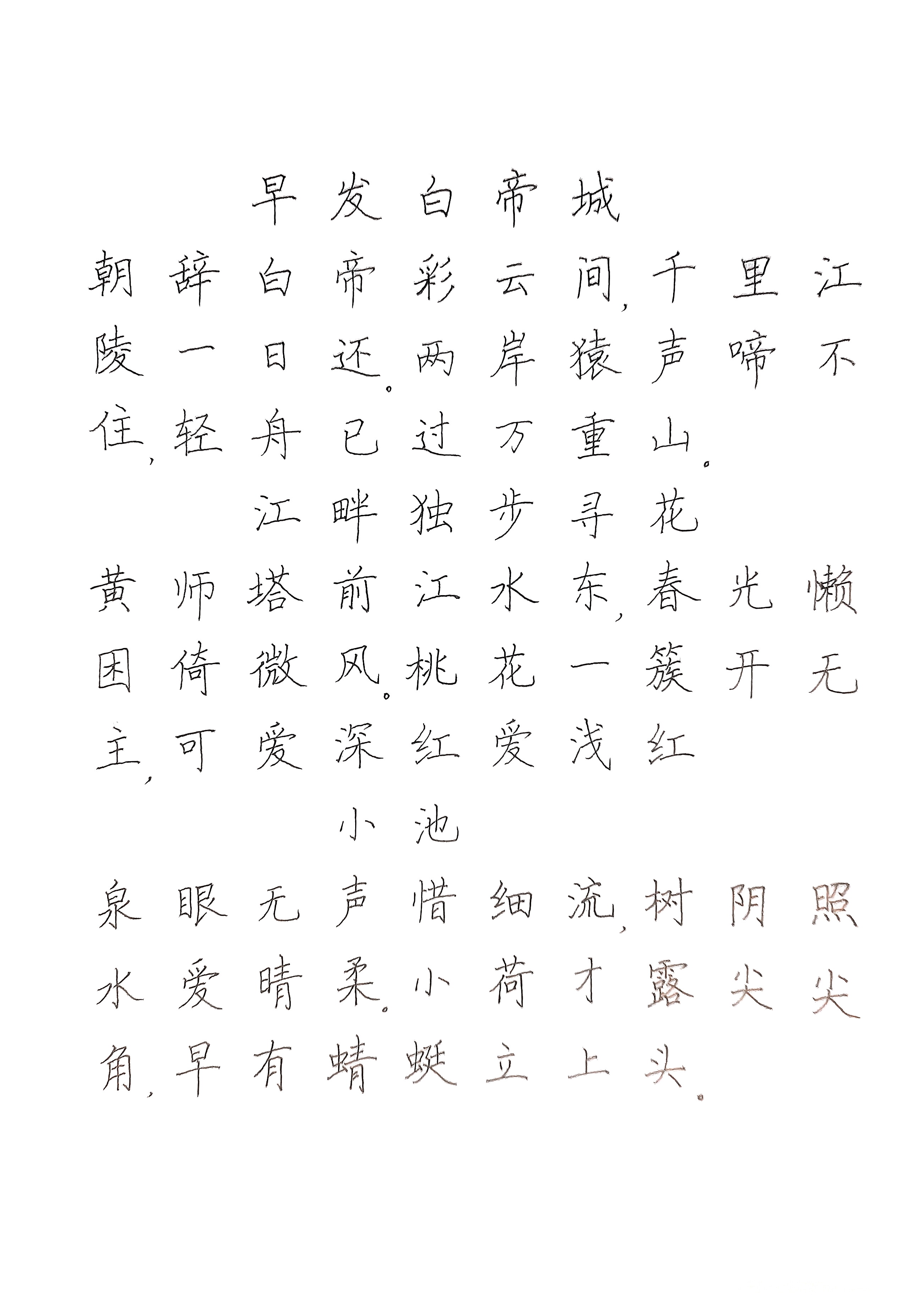 早发白帝城

朝辞白帝彩云间，千里江陵一日还。两岸猿声啼不住，轻舟已过万重山。

江畔独步寻花

黄师塔前江水东，春光懒困倚微风。桃花一簇开无主，可爱深红爱浅红

小池

泉眼无声惜细流，树阴照水爱晴柔。小荷才露尖尖角，早有蜻蜓立上头。